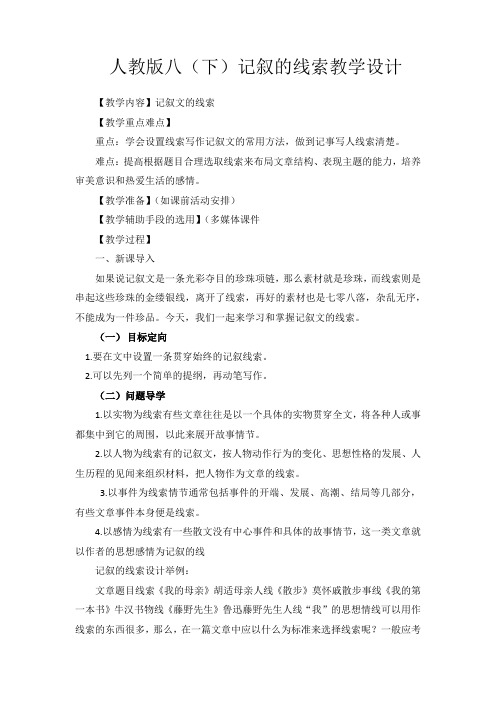 人教版八（下）记叙的线索教学设计

【教学内容】记叙文的线索

【教学重点难点】

重点：学会设置线索写作记叙文的常用方法，做到记事写人线索清楚。

难点：提高根据题目合理选取线索来布局文章结构、表现主题的能力，培养审美意识和热爱生活的感情。

【教学准备】（如课前活动安排）

【教学辅助手段的选用】（多媒体课件

【教学过程】

一、新课导入

如果说记叙文是一条光彩夺目的珍珠项链，那么素材就是珍珠，而线索则是串起这些珍珠的金缕银线，离开了线索，再好的素材也是七零八落，杂乱无序，不能成为一件珍品。今天，我们一起来学习和掌握记叙文的线索。

（一）目标定向

1.要在文中设置一条贯穿始终的记叙线索。

2.可以先列一个简单的提纲，再动笔写作。

（二）问题导学

1.以实物为线索有些文章往往是以一个具体的实物贯穿全文，将各种人或事都集中到它的周围，以此来展开故事情节。

2.以人物为线索有的记叙文，按人物动作行为的变化、思想性格的发展、人生历程的见闻来组织材料，把人物作为文章的线索。

3.以事件为线索情节通常包括事件的开端、发展、高潮、结局等几部分，有些文章事件本身便是线索。

4.以感情为线索有一些散文没有中心事件和具体的故事情节，这一类文章就以作者的思想感情为记叙的线

记叙的线索设计举例：

文章题目线索《我的母亲》胡适母亲人线《散步》莫怀戚散步事线《我的第一本书》牛汉书物线《藤野先生》鲁迅藤野先生人线“我”的思想情线可以用作线索的东西很多，那么，在一篇文章中应以什么为标准来选择线索呢？一般应考